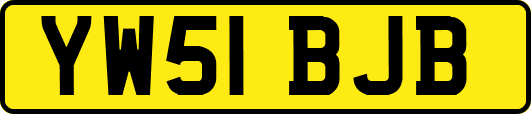 YW51 BJB